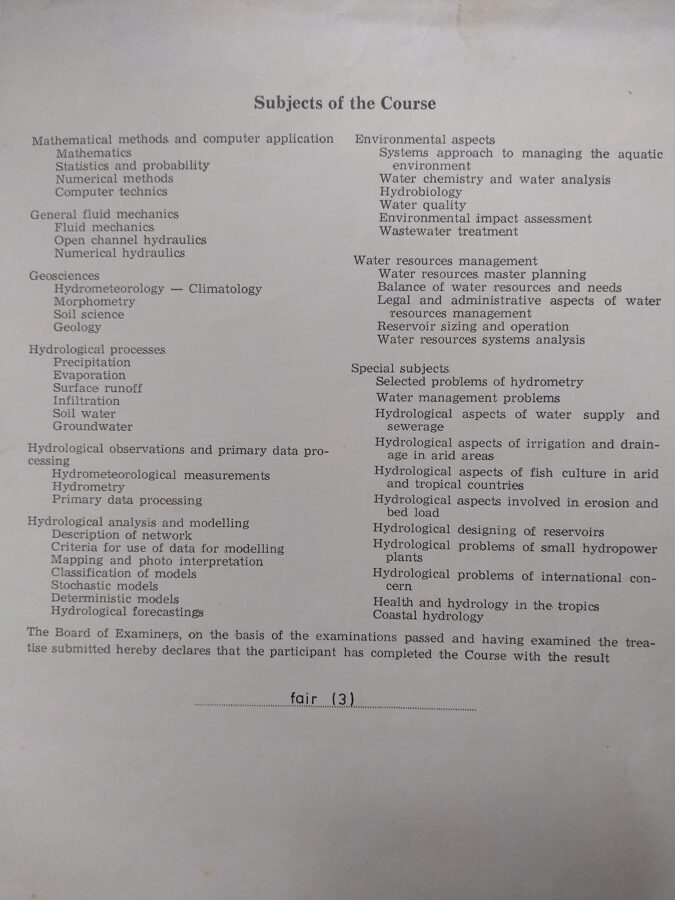 Subjects of the Course

Mathematical methods and computer application
Mathematics
Statistics and probability
Numerical methods
Computer technics

General fluid mechanics
Fluid mechanics
Open channel hydraulics
Numerical hydraulics

Geosciences
Hydrometeorology — Climatology
Morphometry
Soil science
Geology

Hydrological processes
Precipitation
Evaporation
Surface runoff
Infiltration
Soil water
Groundwater

Hydrological observations and primary data processing
Hydrometeorological measurements
Hydrometry
Primary data processing

Hydrological analysis and modelling
Description of network
Criteria for use of data for modelling
Mapping and photo interpretation
Classification of models
Stochastic models
Deterministic models
Hydrological forecastings

Environmental aspects
Systems approach to managing the aquatic environment
Water chemistry and water analysis
Hydrobiology
Water quality
Environmental impact assessment
Wastewater treatment

Water resources management
Water resources master planning
Balance of water resources and needs
Legal and administrative aspects of water resources management
Reservoir sizing and operation
Water resources systems analysis

Special subjects
Selected problems of hydrometry
Water management problems
Hydrological aspects of water supply and sewerage
Hydrological aspects of irrigation and drainage in arid areas
Hydrological aspects of fish culture in arid and tropical countries
Hydrological aspects involved in erosion and bed load
Hydrological designing of reservoirs
Hydrological problems of small hydropower plants
Hydrological problems of international concern
Health and hydrology in the tropics
Coastal hydrology

The Board of Examiners, on the basis of the examinations passed and having examined the treatise submitted hereby declares that the participant has completed the Course with the result

fair (3)